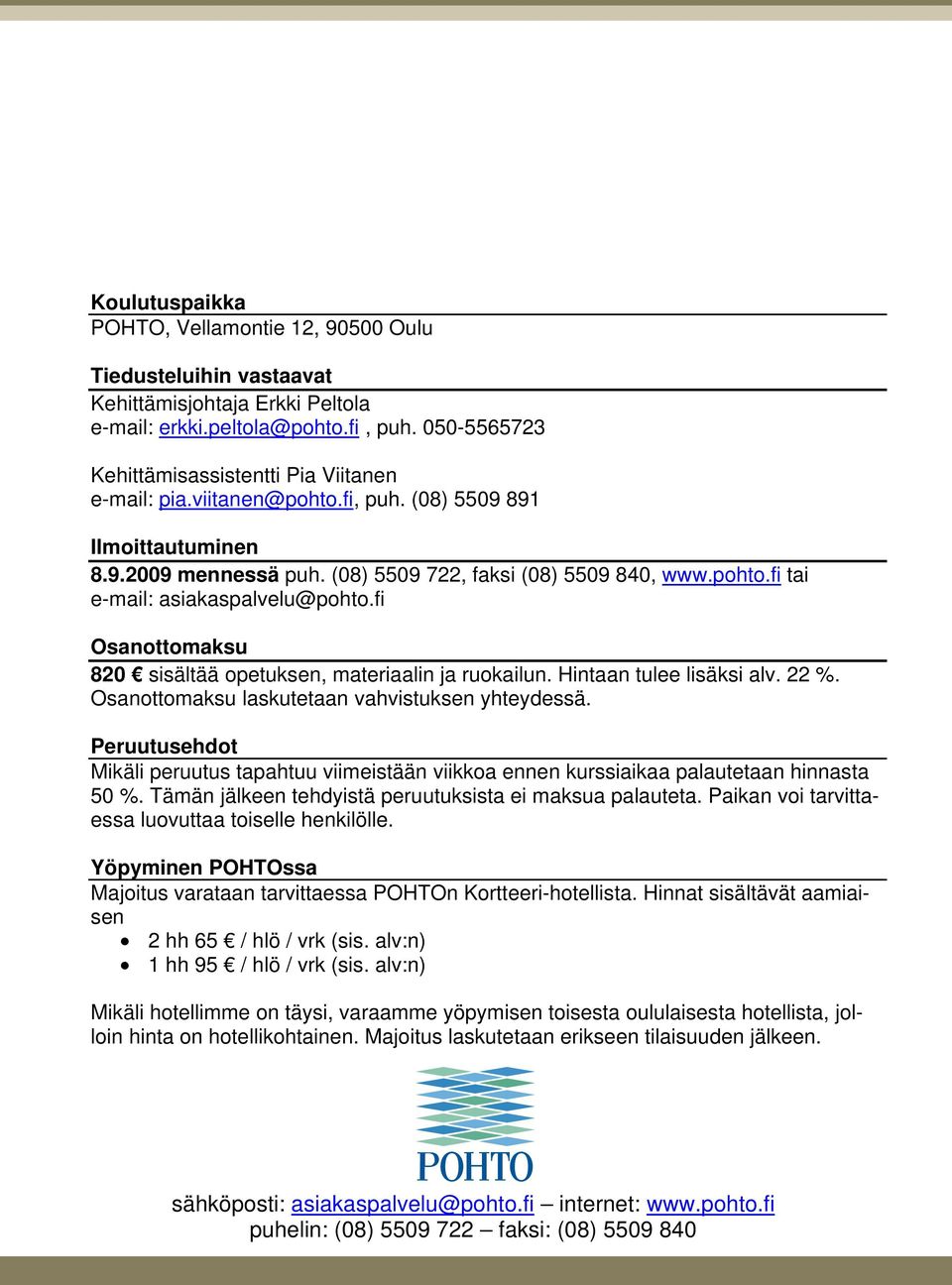 Koulutuspaikka
POHTO, Vellamontie 12, 90500 Oulu

Tiedusteluihin vastaavat
Kehittämisjohtaja Erkki Peltola
e-mail: erkki.peltola@pohto.fi , puh. 050-5565723

Kehittämisassistentti Pia Viitanen
e-mail: pia.viitanen@pohto.fi, puh. (08) 5509 891

Ilmoittautuminen
8.9.2009 mennessä puh. (08) 5509 722, faksi (08) 5509 840, www.pohto.fi tai e-mail: asiakaspalvelu@pohto.fi

Osanottomaksu
820 € sisältää opetuksen, materiaalin ja ruokailun. Hintaan tulee lisäksi alv. 22 %. Osanottomaksu laskutetaan vahvistuksen yhteydessä.

Peruutusehdot
Mikäli peruutus tapahtuu viimeistään viikkoa ennen kurssiaikaa palautetaan hinnasta 50 %. Tämän jälkeen tehdyistä peruutuksista ei maksua palauteta. Paikan voi tarvittaessa luovuttaa toiselle henkilölle.

Yöpyminen POHTOssa
Majoitus varataan tarvittaessa POHTOn Kortteeri-hotellista. Hinnat sisältävät aamiaisen
• 2 hh 65 € / hlö / vrk (sis. alv:n)
• 1 hh 95 € / hlö / vrk (sis. alv:n)

Mikäli hotellimme on täysi, varaamme yöpymisen toisesta oululaisesta hotellista, jolloin hinta on hotellikohtainen. Majoitus laskutetaan erikseen tilaisuuden jälkeen.

POHTO

sähköposti: asiakaspalvelu@pohto.fi – internet: www.pohto.fi
puhelin: (08) 5509 722 – faksi: (08) 5509 840